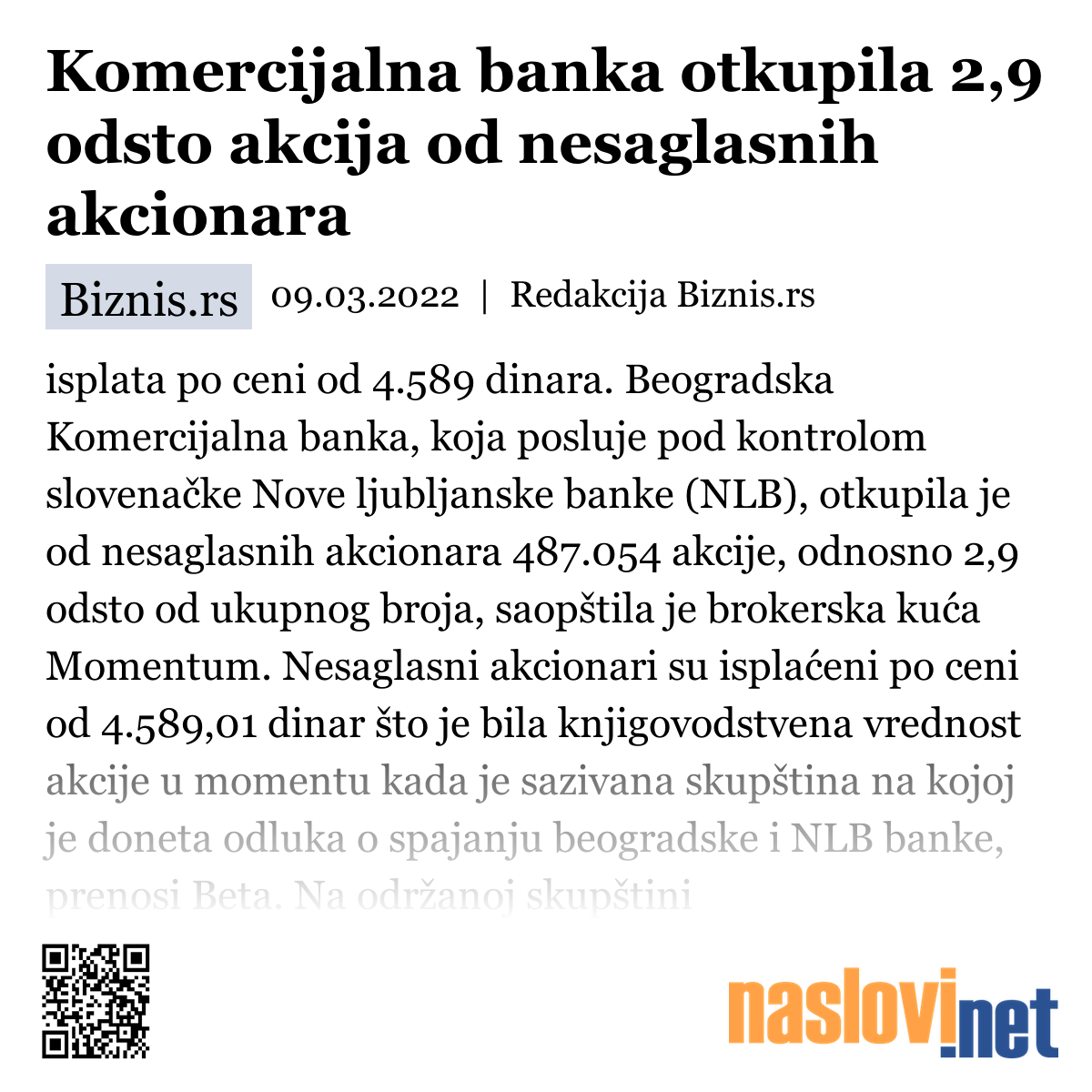 Komercijalna banka otkupila 2,9 odsto akcija od nesaglasnih akcionara

Biznis.rs 09.03.2022 | Redakcija Biznis.rs

isplata po ceni od 4.589 dinara. Beogradska Komercijalna banka, koja posluje pod kontrolom slovenačke Nove ljubljanske banke (NLB), otkupila je od nesaglasnih akcionara 487.054 akcije, odnosno 2,9 odsto od ukupnog broja, saopštila je brokerska kuća Momentum. Nesaglasni akcionari su isplaćeni po ceni od 4.589,01 dinar što je bila knjigovodstvena vrednost akcije u momentu kada je sazivana skupština na kojoj je doneta odluka o spajanju beogradske i NLB banke, prenosi Beta. Na održanoj skupštini

naslovi.net